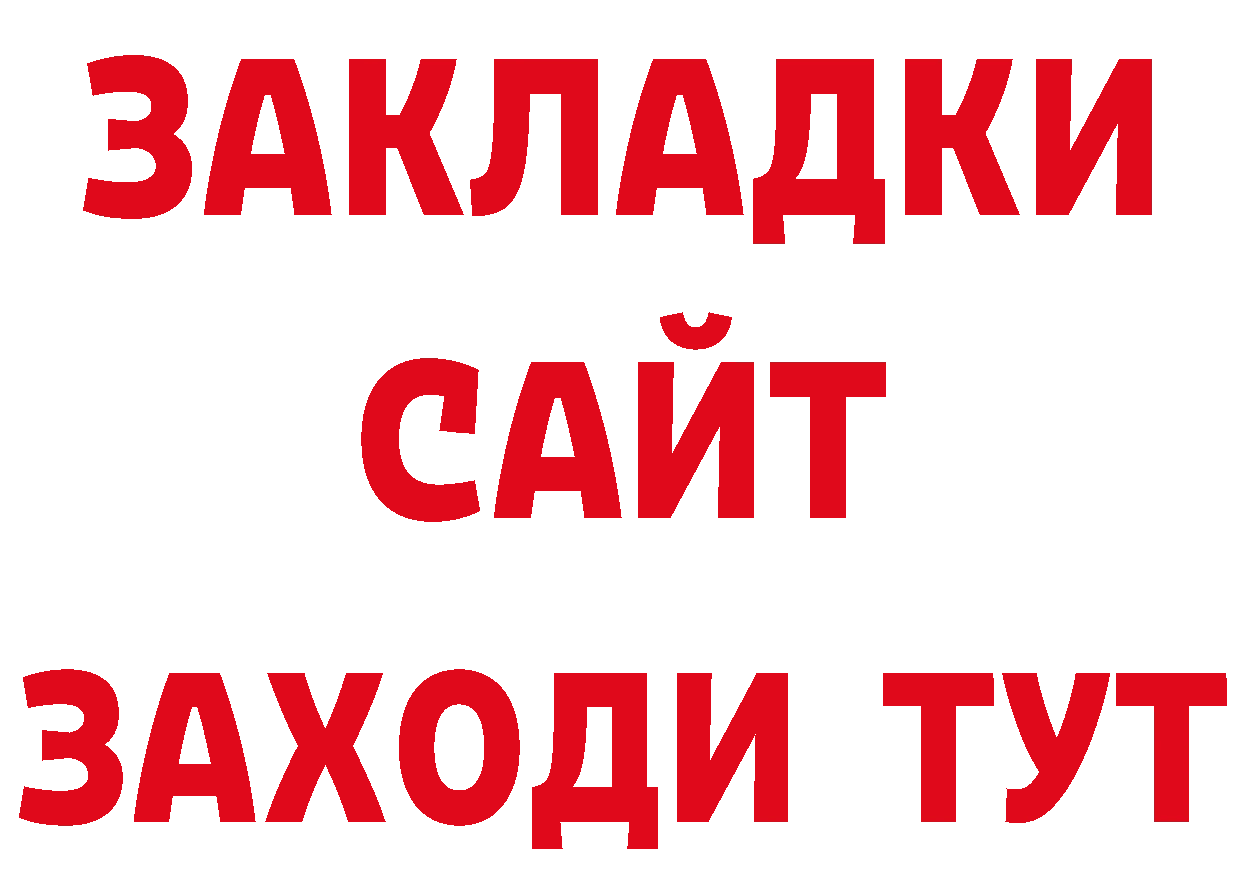 ЗАКЛАДКИ
САЙТ
ЗАХОДИ ТУТ